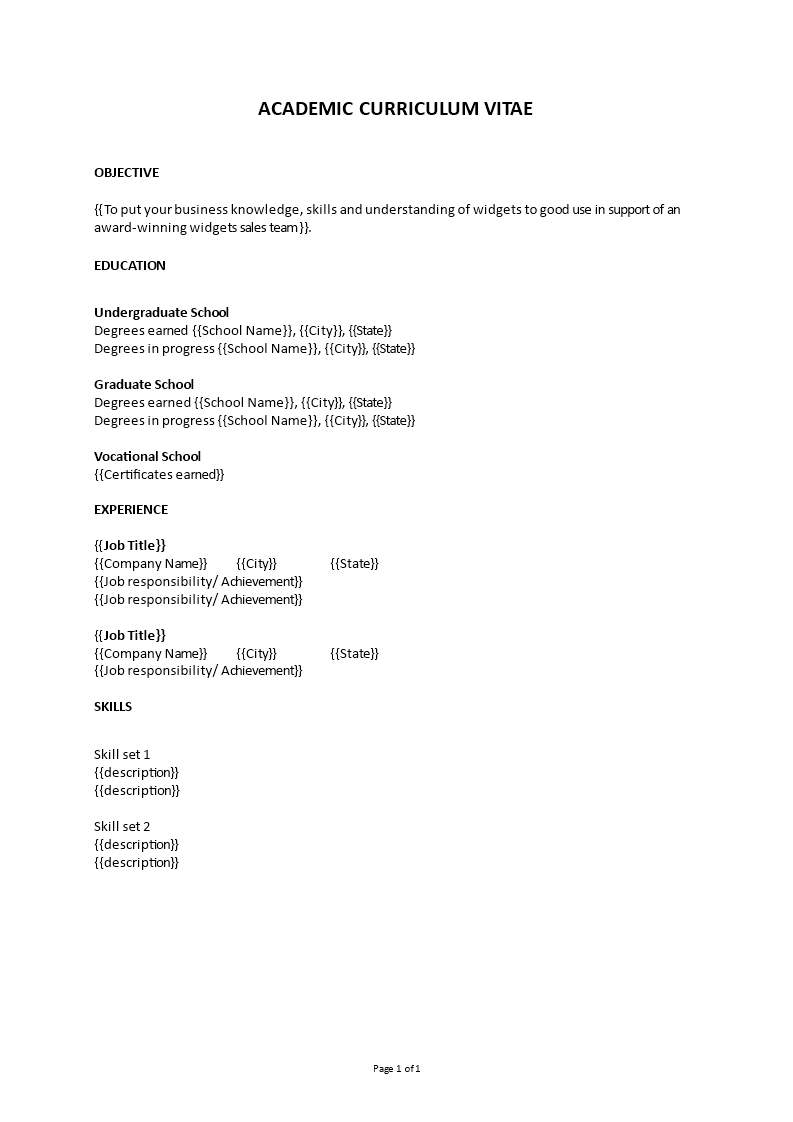 ACADEMIC CURRICULUM VITAE

OBJECTIVE

{{To put your business knowledge, skills and understanding of widgets to good use in support of an award-winning widgets sales team}}.

EDUCATION

Undergraduate School
Degrees earned {{School Name}}, {{City}}, {{State}}
Degrees in progress {{School Name}}, {{City}}, {{State}}

Graduate School
Degrees earned {{School Name}}, {{City}}, {{State}}
Degrees in progress {{School Name}}, {{City}}, {{State}}

Vocational School
{{Certificates earned}}

EXPERIENCE

{{Job Title}}
{{Company Name}} {{City}} {{State}}
{{Job responsibility/ Achievement}}
{{Job responsibility/ Achievement}}

{{Job Title}}
{{Company Name}} {{City}} {{State}}
{{Job responsibility/ Achievement}}

SKILLS

Skill set 1
{{description}}
{{description}}

Skill set 2
{{description}}
{{description}}

Page 1 of 1